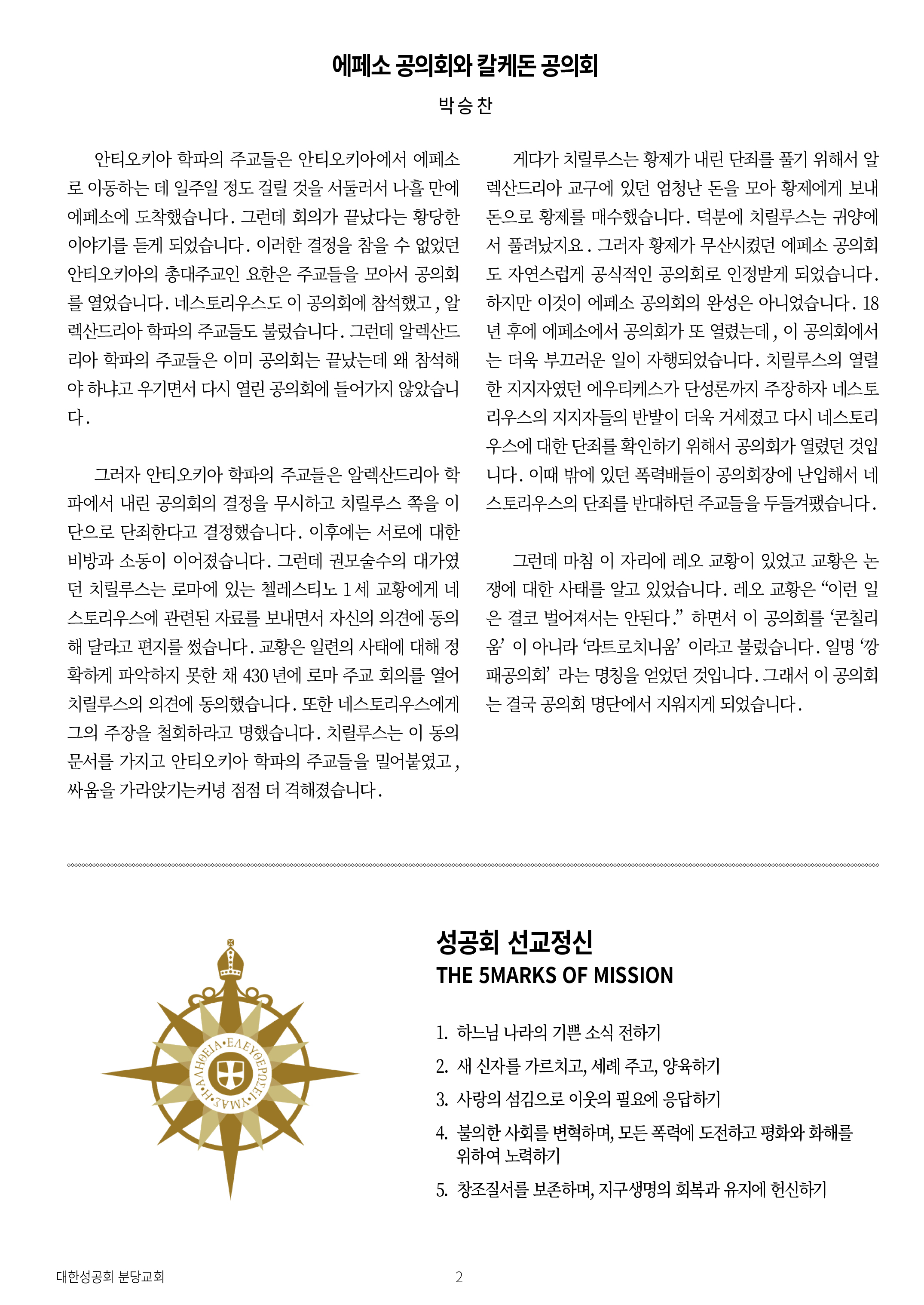 에페소 공의회와 칼케돈 공의회

박승찬

안티오키아 학파의 주교들은 안티오키아에서 에페소로 이동하는 데 일주일 정도 걸릴 것을 서둘러서 나흘 만에 에페소에 도착했습니다. 그런데 회의가 끝났다는 황당한 이야기를 듣게 되었습니다. 이러한 결정을 참을 수 없었던 안티오키아의 총대주교인 요한은 주교들을 모아서 공의회를 열었습니다. 네스토리우스도 이 공의회에 참석했고, 알렉산드리아 학파의 주교들도 불렀습니다. 그런데 알렉산드리아 학파의 주교들은 이미 공의회는 끝났는데 왜 참석해야 하냐고 우기면서 다시 열린 공의회에 들어가지 않았습니다.

그러자 안티오키아 학파의 주교들은 알렉산드리아 학파에서 내린 공의회의 결정을 무시하고 치릴루스 쪽을 이단으로 단죄한다고 결정했습니다. 이후에는 서로에 대한 비방과 소동이 이어졌습니다. 그런데 권모술수의 대가였던 치릴루스는 로마에 있는 첼레스티노 1세 교황에게 네스토리우스에 관련된 자료를 보내면서 자신의 의견에 동의해 달라고 편지를 썼습니다. 교황은 일련의 사태에 대해 정확하게 파악하지 못한 채 430년에 로마 주교 회의를 열어 치릴루스의 의견에 동의했습니다. 또한 네스토리우스에게 그의 주장을 철회하라고 명했습니다. 치릴루스는 이 동의 문서를 가지고 안티오키아 학파의 주교들을 밀어붙였고, 싸움을 가라앉기는커녕 점점 더 격해졌습니다.

게다가 치릴루스는 황제가 내린 단죄를 풀기 위해서 알렉산드리아 교구에 있던 엄청난 돈을 모아 황제에게 보내 돈으로 황제를 매수했습니다. 덕분에 치릴루스는 귀양에서 풀려났지요. 그러자 황제가 무산시켰던 에페소 공의회도 자연스럽게 공식적인 공의회로 인정받게 되었습니다. 하지만 이것이 에페소 공의회의 완성은 아니었습니다. 18년 후에 에페소에서 공의회가 또 열렸는데, 이 공의회에서는 더욱 부끄러운 일이 자행되었습니다. 치릴루스의 열렬한 지지자였던 에우티케스가 단성론까지 주장하자 네스토리우스의 지지자들의 반발이 더욱 거세졌고 다시 네스토리우스에 대한 단죄를 확인하기 위해서 공의회가 열렸던 것입니다. 이때 밖에 있던 폭력배들이 공의회장에 난입해서 네스토리우스의 단죄를 반대하던 주교들을 두들겨팼습니다.

그런데 마침 이 자리에 레오 교황이 있었고 교황은 논쟁에 대한 사태를 알고 있었습니다. 레오 교황은 “이런 일은 결코 벌어져서는 안된다.” 하면서 이 공의회를 ‘콘칠리움’ 이 아니라 ‘라트로치니움’ 이라고 불렀습니다. 일명 ‘깡패공의회’ 라는 명칭을 얻었던 것입니다. 그래서 이 공의회는 결국 공의회 명단에서 지워지게 되었습니다.

Η ΑΛΗΘΕΙΑ•ΕΛΕΥΘΕΡΩΣΕΙ•ΥΜΑΣ•

성공회 선교정신
THE 5MARKS OF MISSION

1. 하느님 나라의 기쁜 소식 전하기
2. 새 신자를 가르치고, 세례 주고, 양육하기
3. 사랑의 섬김으로 이웃의 필요에 응답하기
4. 불의한 사회를 변혁하며, 모든 폭력에 도전하고 평화와 화해를 위하여 노력하기
5. 창조질서를 보존하며, 지구생명의 회복과 유지에 헌신하기

대한성공회 분당교회
2